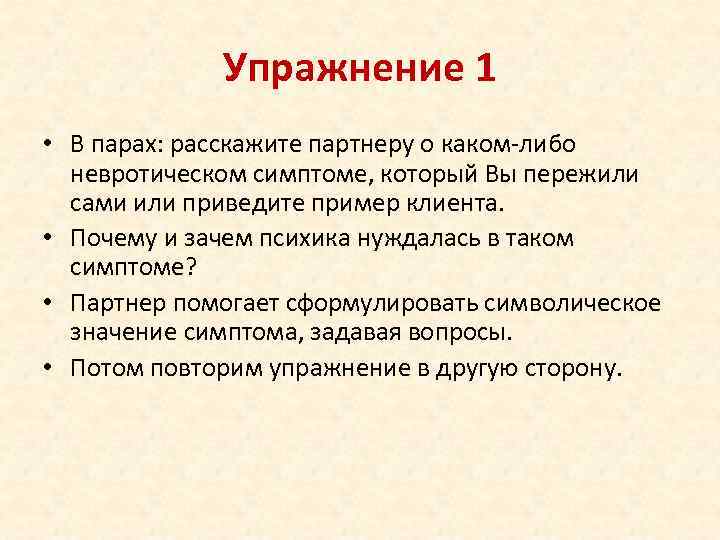 Упражнение 1

• В парах: расскажите партнеру о каком-либо невротическом симптоме, который Вы пережили сами или приведите пример клиента.
• Почему и зачем психика нуждалась в таком симптоме?
• Партнер помогает сформулировать символическое значение симптома, задавая вопросы.
• Потом повторим упражнение в другую сторону.